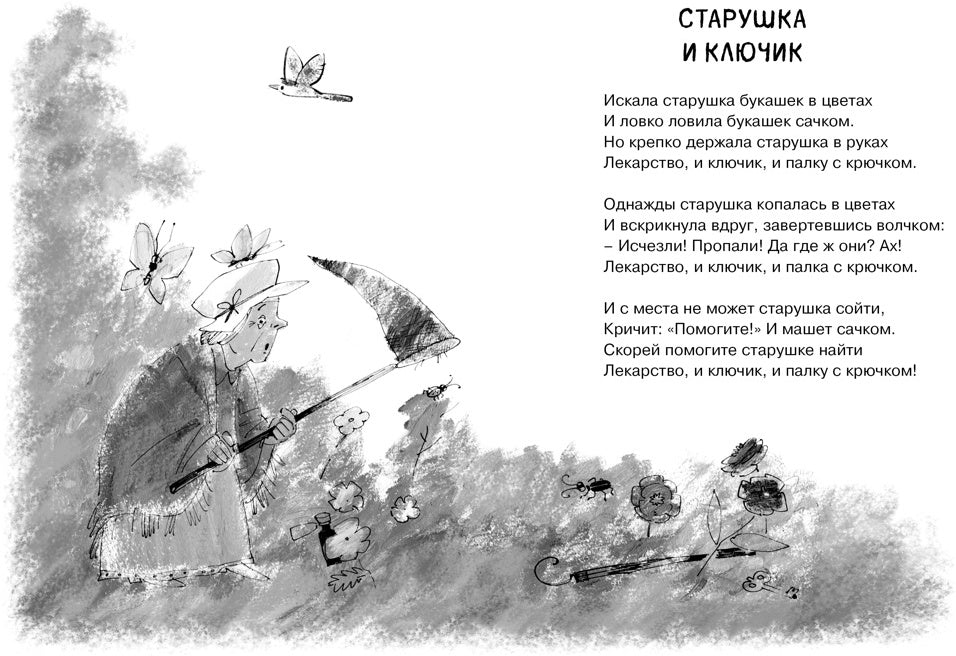 СТАРУШКА И КЛЮЧИК

Искала старушка букашек в цветах
И ловко ловила букашек сачком.
Но крепко держала старушка в руках
Лекарство, и ключик, и палку с крючком.

Однажды старушка копалась в цветах
И вскрикнула вдруг, завертевшись волчком:
– Исчезли! Пропали! Да где ж они? Ах!
Лекарство, и ключик, и палка с крючком.

И с места не может старушка сойти,
Кричит: «Помогите!» И машет сачком.
Скорей помогите старушке найти
Лекарство, и ключик, и палку с крючком!